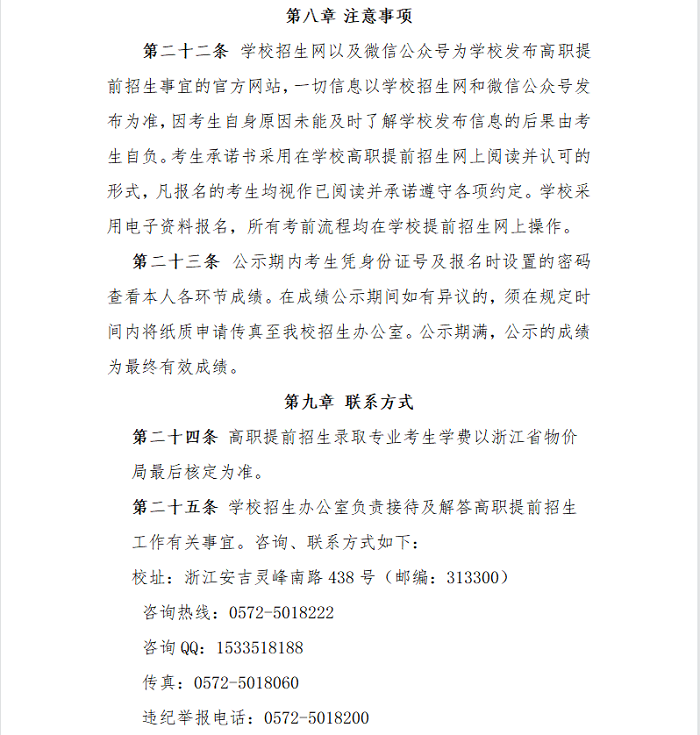 第八章 注意事项

第二十二条 学校招生网以及微信公众号为学校发布高职提前招生事宜的官方网站，一切信息以学校招生网和微信公众号发布为准，因考生自身原因未能及时了解学校发布信息的后果由考生自负。考生承诺书采用在学校高职提前招生网上阅读并认可的形式，凡报名的考生均视作已阅读并承诺遵守各项约定。学校采用电子资料报名，所有考前流程均在学校提前招生网上操作。

第二十三条 公示期内考生凭身份证号及报名时设置的密码查看本人各环节成绩。在成绩公示期间如有异议的，须在规定时间内将纸质申请传真至我校招生办公室。公示期满，公示的成绩为最终有效成绩。

第九章 联系方式

第二十四条 高职提前招生录取专业考生学费以浙江省物价局最后核定为准。

第二十五条 学校招生办公室负责接待及解答高职提前招生工作有关事宜。咨询、联系方式如下：

校址：浙江安吉灵峰南路 438 号（邮编：313300）

咨询热线：0572-5018222

咨询 QQ：1533518188

传真：0572-5018060

违纪举报电话：0572-5018200